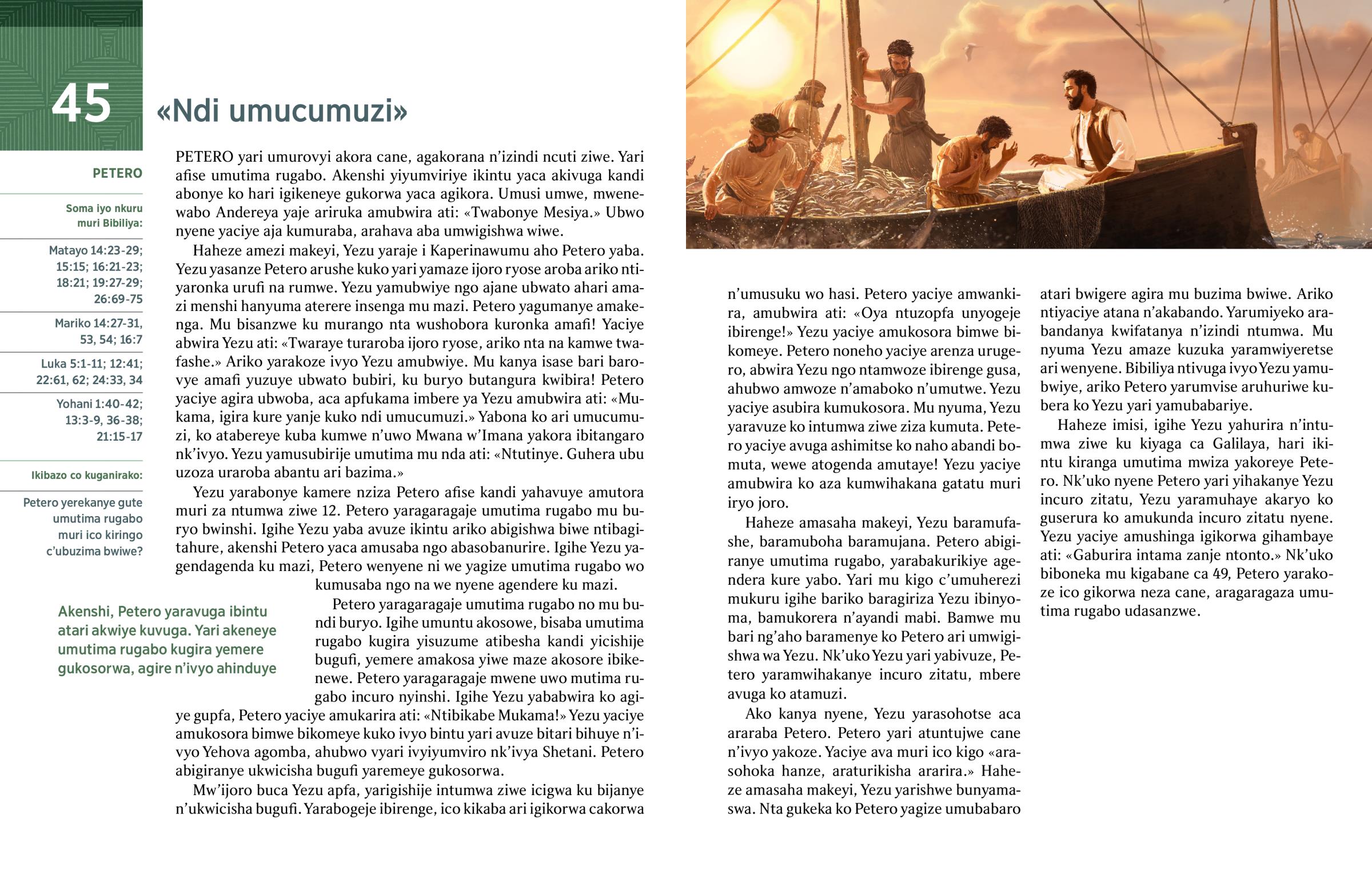 45

«Ndi umucumuzi»

PETERO

Soma iyo nkuru muri Bibiliya:

Matayo 14:23-29; 15:15; 16:21-23; 18:21; 19:27-29; 26:69-75

Mariko 14:27-31, 53, 54; 16:7

Luka 5:1-11; 12:41; 22:61, 62; 24:33, 34

Yohani 1:40-42; 13:3-9, 36-38; 21:15-17

Ikibazo co kuganirako:

Petero yerekanye gute umutima rugabo muri ico kiringo c'ubuzima bwiwe?

PETERO yari umurovyi akora cane, agakorana n'izindi ncuti ziwe. Yari afise umutima rugabo. Akenshi yiyumviriye ikintu yaca akivuga kandi abonye ko hari igikeneye gukorwa yaca agikora. Umusi umwe, mwenewabo Andereya yaje ariruka amubwira ati: «Twabonye Mesiya.» Ubwo nyene yaciye aja kumuraba, arahava aba umwigishwa wiwe.

Haheze amezi makeyi, Yezu yaraje i Kaperinawumu aho Petero yaba. Yezu yasanze Petero arushe kuko yari yamaze ijoro ryose aroba ariko ntiyaronka urufi na rumwe. Yezu yamubwiye ngo ajane ubwato ahari amazi menshi hanyuma aterere insenga mu mazi. Petero yagumanye amakenga. Mu bisanzwe ku murango nta wushobora kuronka amafi! Yaciye abwira Yezu ati: «Twaraye turaroba ijoro ryose, ariko nta na kamwe twafashe.» Ariko yarakoze ivyo Yezu amubwiye. Mu kanya isase bari barovye amafi yuzuye ubwato bubiri, ku buryo butangura kwibira! Petero yaciye agira ubwoba, aca apfukama imbere ya Yezu amubwira ati: «Mukama, igira kure yanje kuko ndi umucumuzi.» Yabona ko ari umucumuzi, ko atabereye kuba kumwe n'uwo Mwana w'Imana yakora ibitangaro nk'ivyo. Yezu yamusubirije umutima mu nda ati: «Ntutinye. Guhera ubu uzoza uraroba abantu ari bazima.»

Yezu yarabonye kamere nziza Petero afise kandi yahavuye amutora muri za ntumwa ziwe 12. Petero yaragaragaje umutima rugabo mu buryo bwinshi. Igihe Yezu yaba avuze ikintu ariko abigishwa biwe ntibagitahure, akenshi Petero yaca amusaba ngo abasobanurire. Igihe Yezu yagendagenda ku mazi, Petero wenyene ni we yagize umutima rugabo wo kumusaba ngo na we nyene agendere ku mazi.

Akenshi, Petero yaravuga ibintu atari akwiye kuvuga. Yari akeneye umutima rugabo kugira yemere gukosorwa, agire n'ivyo ahinduye

Petero yaragaragaje umutima rugabo no mu bundi buryo. Igihe umuntu akosowe, bisaba umutima rugabo kugira yisuzume atibesha kandi yicishije bugufi, yemere amakosa yiwe maze akosore ibikenewe. Petero yaragaragaje mwene uwo mutima rugabo incuro nyinshi. Igihe Yezu yababwira ko agiye gupfa, Petero yaciye amukarira ati: «Ntibikabe Mukama!» Yezu yaciye amukosora bimwe bikomeye kuko ivyo bintu yari avuze bitari bihuye n'ivyo Yehova agomba, ahubwo vyari ivyiyumviro nk'ivya Shetani. Petero abigiranye ukwicisha bugufi yaremeye gukosorwa.

Mw'ijoro buca Yezu apfa, yarigishije intumwa ziwe icigwa ku bijanye n'ukwicisha bugufi. Yarabogeje ibirenge, ico kikaba ari igikorwa cakorwa n'umusuku wo hasi. Petero yaciye amwankira, amubwira ati: «Oya ntuzopfa unyogeje ibirenge!» Yezu yaciye amukosora bimwe bikomeye. Petero noneho yaciye arenza urugero, abwira Yezu ngo ntamwoze ibirenge gusa, ahubwo amwoze n'amaboko n'umutwe. Yezu yaciye asubira kumukosora. Mu nyuma, Yezu yaravuze ko intumwa ziwe ziza kumuta. Petero yaciye avuga ashimitse ko naho abandi bomuta, wewe atogenda amutaye! Yezu yaciye amubwira ko aza kumwihakana gatatu muri iryo joro.

Haheze amasaha makeyi, Yezu baramufashe, baramuboha baramujana. Petero abigiranye umutima rugabo, yarabakurikiye agendera kure yabo. Yari mu kigo c'umuherezi mukuru igihe bariko baragiriza Yezu ibinyoma, bamukorera n'ayandi mabi. Bamwe mu bari ng'aho baramenye ko Petero ari umwigishwa wa Yezu. Nk'uko Yezu yari yabivuze, Petero yaramwihakanye incuro zitatu, mbere avuga ko atamuzi.

Ako kanya nyene, Yezu yarasohotse aca araraba Petero. Petero yari atuntujwe cane n'ivyo yakoze. Yaciye ava muri ico kigo «arasohoka hanze, araturikisha ararira.» Haheze amasaha makeyi, Yezu yarishwe bunyamaswa. Nta gukeka ko Petero yagize umubabaro atari bwigere agira mu buzima bwiwe. Ariko ntiyaciye atana n'akabando. Yarumiyeko arabandanya kwifatanya n'izindi ntumwa. Mu nyuma Yezu amaze kuzuka yaramwiyeretse ari wenyene. Bibiliya ntivuga ivyo Yezu yamubwiye, ariko Petero yarumvise aruhuriwe kubera ko Yezu yari yamubabariye.

Haheze imisi, igihe Yezu yahurira n'intumwa ziwe ku kiyaga ca Galilaya, hari ikintu kiranga umutima mwiza yakoreye Petero. Nk'uko nyene Petero yari yihakanye Yezu incuro zitatu, Yezu yaramuhaye akaryo ko guserura ko amukunda incuro zitatu nyene. Yezu yaciye amushinga igikorwa gihambaye ati: «Gaburira intama zanje ntonto.» Nk'uko biboneka mu kigabane ca 49, Petero yarakoze ico gikorwa neza cane, aragaragaza umutima rugabo udasanzwe.